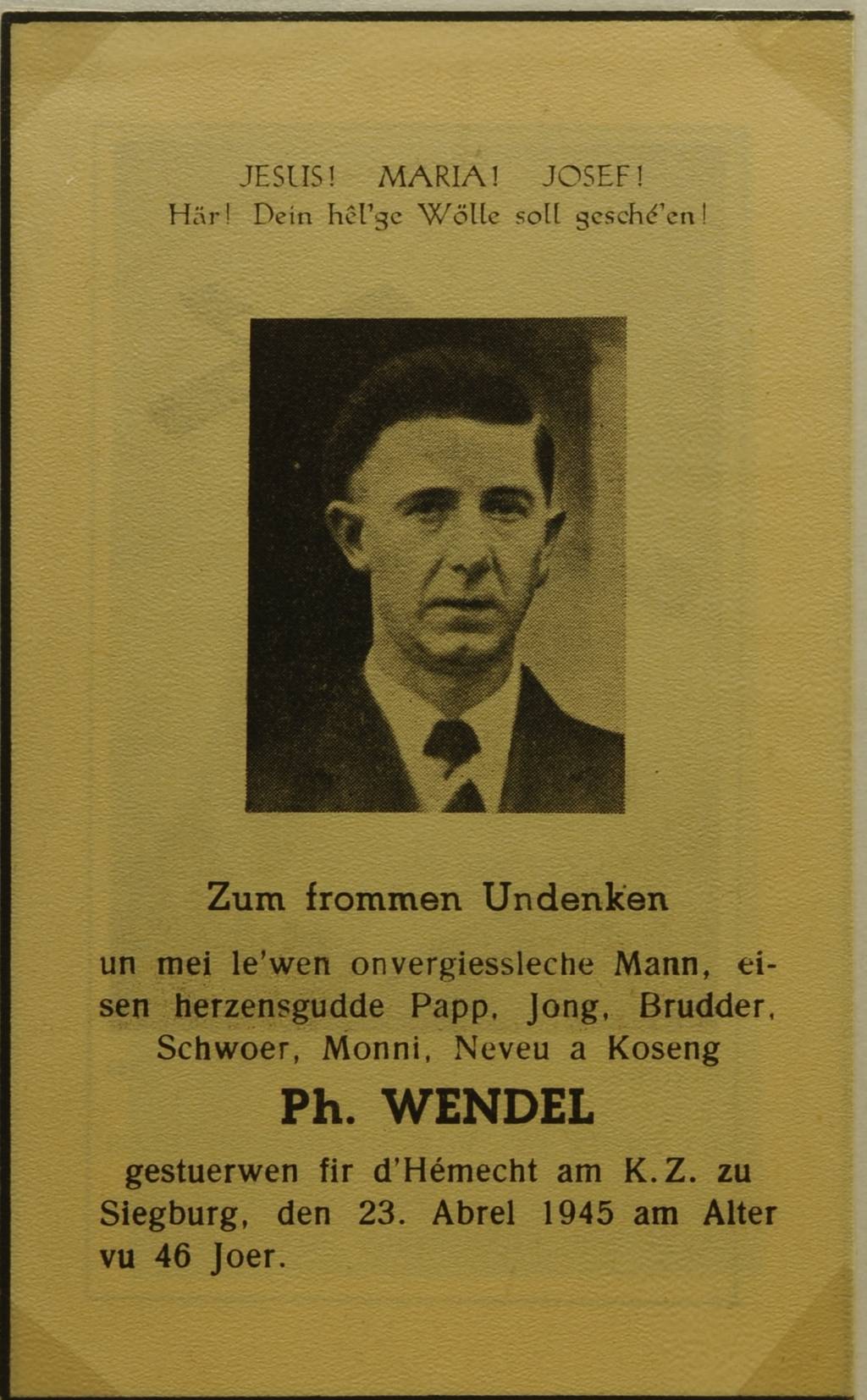 JESUS! MARIA! JOSEF!
Här! Dein hêl'ge Wölle soll gesché'en!

Zum frommen Undenken

un mei le'wen onvergiessleche Mann, eisen herzensgudde Papp, Jong, Brudder, Schwoer, Monni, Neveu a Koseng

Ph. WENDEL

gestuerwen fir d'Hémecht am K.Z. zu Siegburg, den 23. Abrel 1945 am Alter vu 46 Joer.